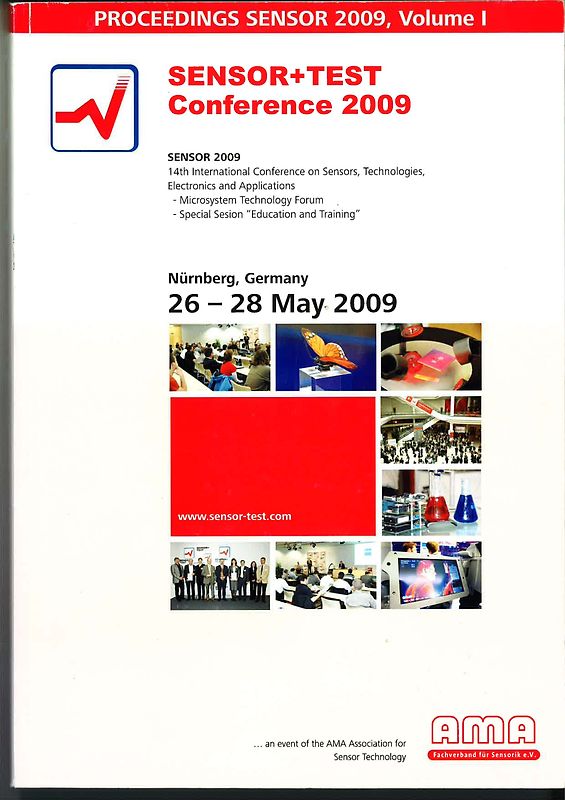 PROCEEDINGS SENSOR 2009, Volume I

SENSOR+TEST
Conference 2009

SENSOR 2009
14th International Conference on Sensors, Technologies, Electronics and Applications
- Microsystem Technology Forum
- Special Sesion "Education and Training"

Nürnberg, Germany
26 – 28 May 2009

www.sensor-test.com

... an event of the AMA Association for Sensor Technology

AMA
Fachverband für Sensorik e.V.